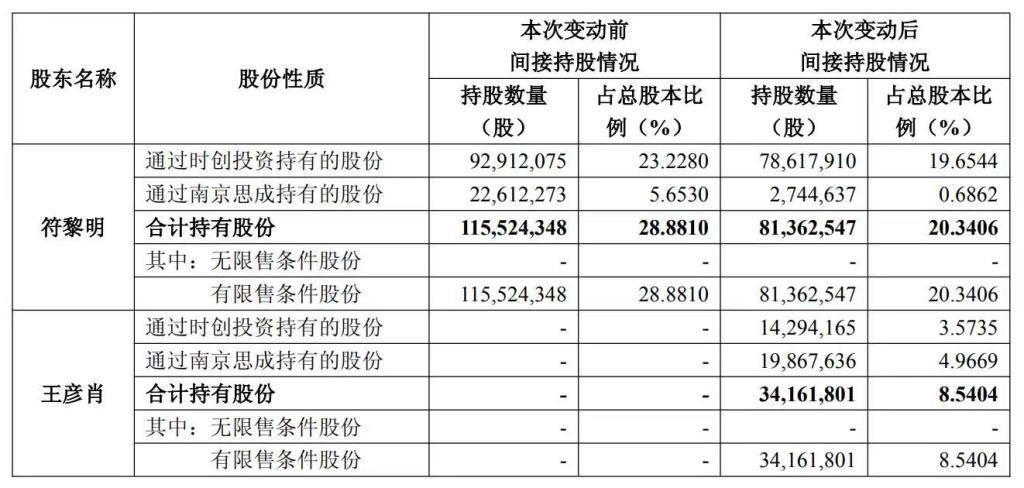 | 股东名称 | 股份性质 | 本次变动前间接持股情况 |  | 本次变动后间接持股情况 |  |
|---|---|---|---|---|---|
|  |  | 持股数量（股） | 占总股本比例（%） | 持股数量（股） | 占总股本比例（%） |
| 符黎明 | 通过时创投资持有的股份 | 92,912,075 | 23.2280 | 78,617,910 | 19.6544 |
|  | 通过南京思成持有的股份 | 22,612,273 | 5.6530 | 2,744,637 | 0.6862 |
|  | 合计持有股份 | 115,524,348 | 28.8810 | 81,362,547 | 20.3406 |
|  | 其中：无限售条件股份 | - | - | - | - |
|  | 有限售条件股份 | 115,524,348 | 28.8810 | 81,362,547 | 20.3406 |
| 王彦肖 | 通过时创投资持有的股份 | - | - | 14,294,165 | 3.5735 |
|  | 通过南京思成持有的股份 | - | - | 19,867,636 | 4.9669 |
|  | 合计持有股份 | - | - | 34,161,801 | 8.5404 |
|  | 其中：无限售条件股份 | - | - | - | - |
|  | 有限售条件股份 | - | - | 34,161,801 | 8.5404 |